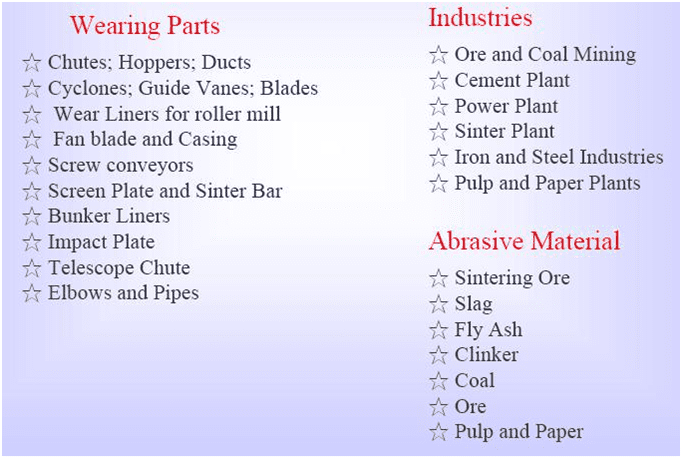 Wearing Parts

☆ Chutes; Hoppers; Ducts
☆ Cyclones; Guide Vanes; Blades
☆ Wear Liners for roller mill
☆ Fan blade and Casing
☆ Screw conveyors
☆ Screen Plate and Sinter Bar
☆ Bunker Liners
☆ Impact Plate
☆ Telescope Chute
☆ Elbows and Pipes

Industries

☆ Ore and Coal Mining
☆ Cement Plant
☆ Power Plant
☆ Sinter Plant
☆ Iron and Steel Industries
☆ Pulp and Paper Plants

Abrasive Material

☆ Sintering Ore
☆ Slag
☆ Fly Ash
☆ Clinker
☆ Coal
☆ Ore
☆ Pulp and Paper